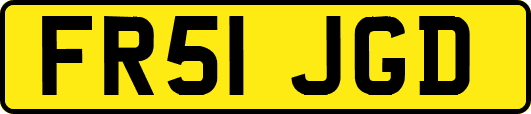 FR51 JGD